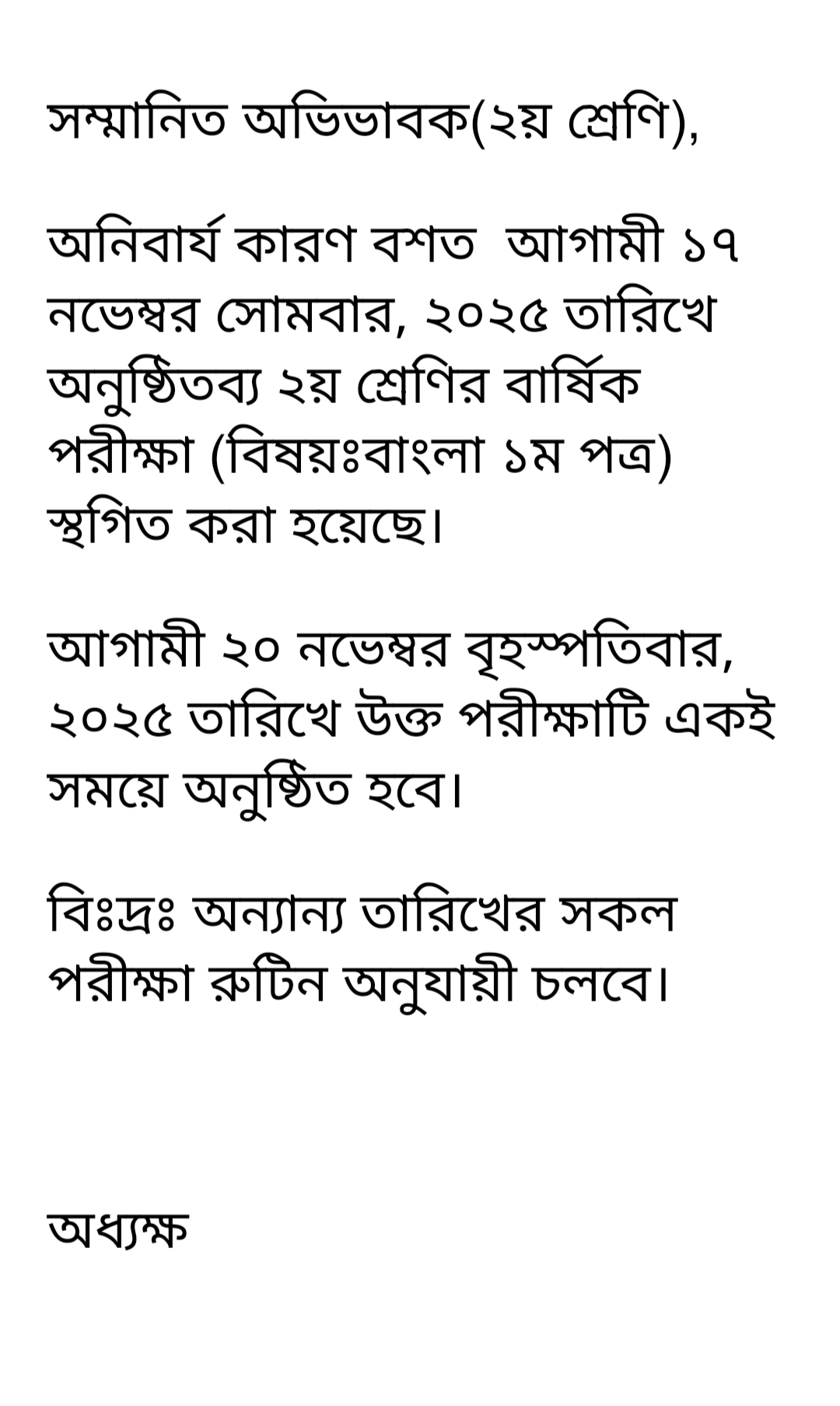 সম্মানিত অভিভাবক(২য় শ্রেণি),

অনিবার্য কারণ বশত আগামী ১৭ নভেম্বর সোমবার, ২০২৫ তারিখে অনুষ্ঠিতব্য ২য় শ্রেণির বার্ষিক পরীক্ষা (বিষয়ঃবাংলা ১ম পত্র) স্থগিত করা হয়েছে।

আগামী ২০ নভেম্বর বৃহস্পতিবার, ২০২৫ তারিখে উক্ত পরীক্ষাটি একই সময়ে অনুষ্ঠিত হবে।

বিঃদ্রঃ অন্যান্য তারিখের সকল পরীক্ষা রুটিন অনুযায়ী চলবে।

অধ্যক্ষ